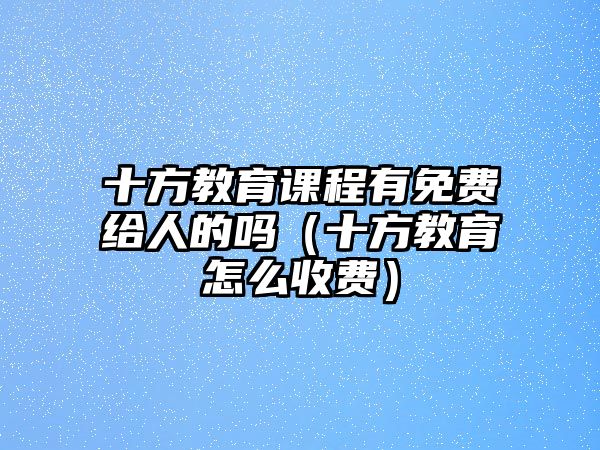 十方教育课程有免费给人的吗（十方教育怎么收费）